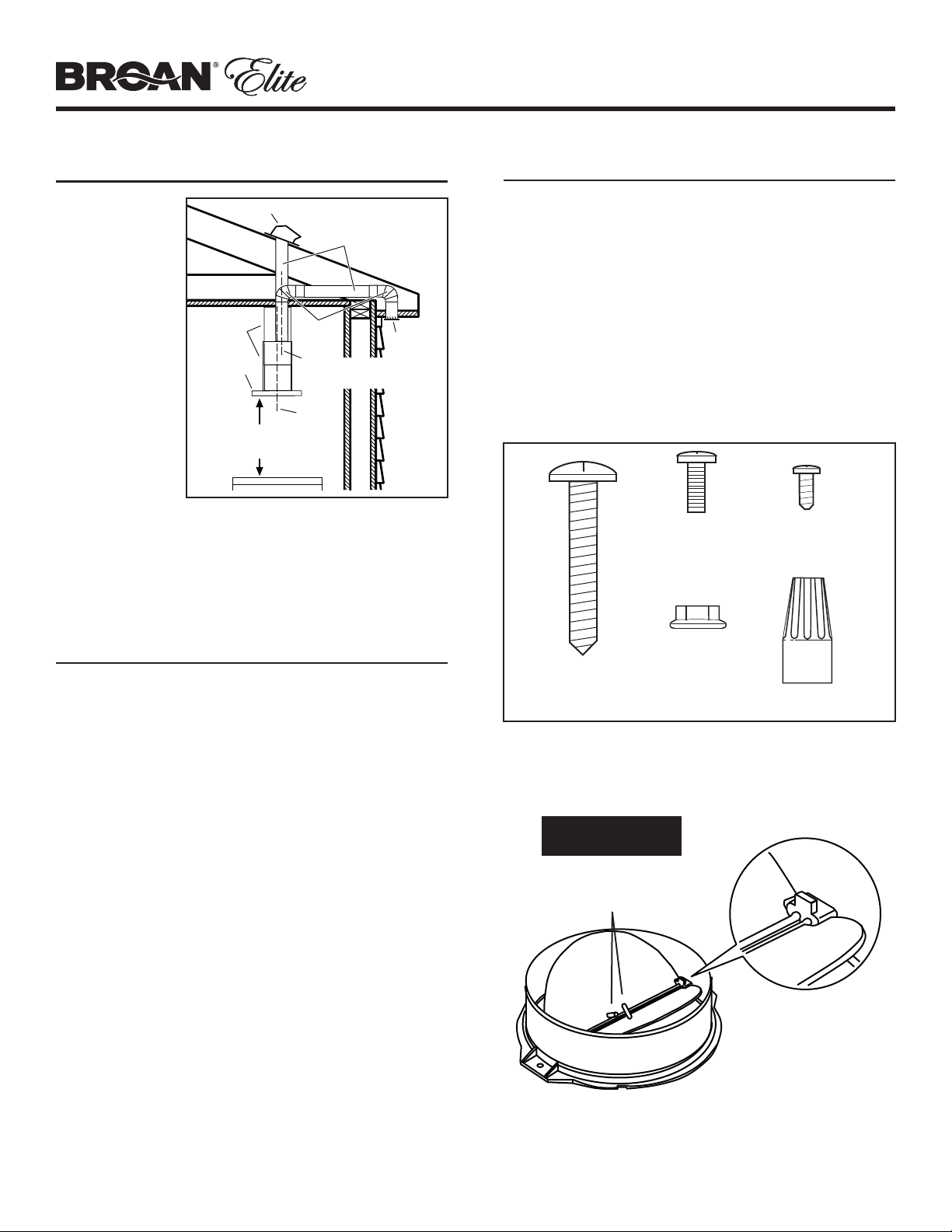 BROAN® Elite